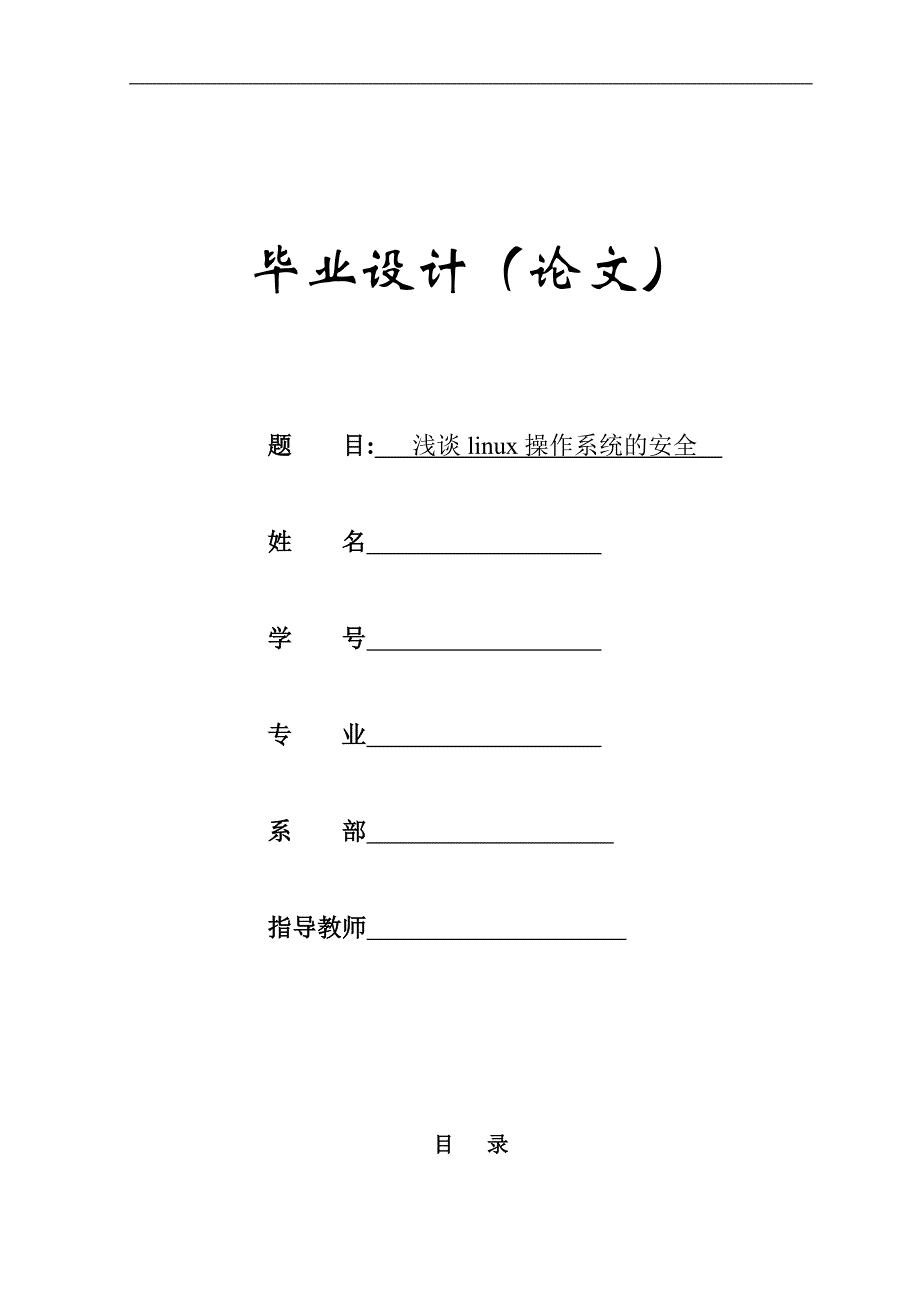 毕业设计（论文）

题 目: 浅谈 linux 操作系统的安全

姓 名

学 号

专 业

系 部

指导教师

目 录